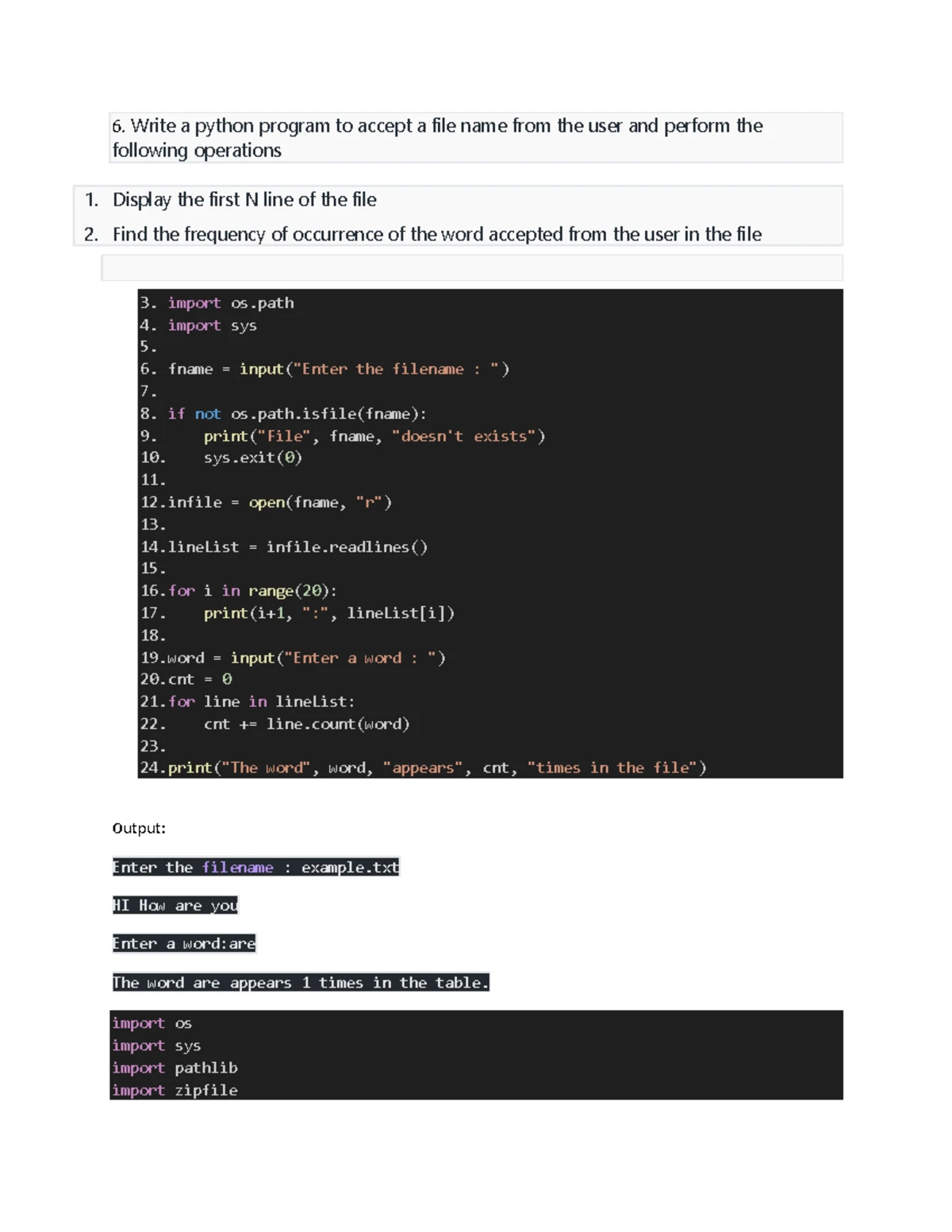 6. Write a python program to accept a file name from the user and perform the following operations

1. Display the first N line of the file
2. Find the frequency of occurrence of the word accepted from the user in the file

3. import os.path
4. import sys
5.
6. fname = input("Enter the filename : ")
7.
8. if not os.path.isfile(fname):
9.     print("File", fname, "doesn't exists")
10.     sys.exit(0)
11.
12.infile = open(fname, "r")
13.
14.lineList = infile.readlines()
15.
16.for i in range(20):
17.     print(i+1, ":", lineList[i])
18.
19.word = input("Enter a word : ")
20.cnt = 0
21.for line in lineList:
22.     cnt += line.count(word)
23.
24.print("The word", word, "appears", cnt, "times in the file")

Output:

Enter the filename : example.txt

HI How are you

Enter a word:are

The word are appears 1 times in the table.

import os
import sys
import pathlib
import zipfile